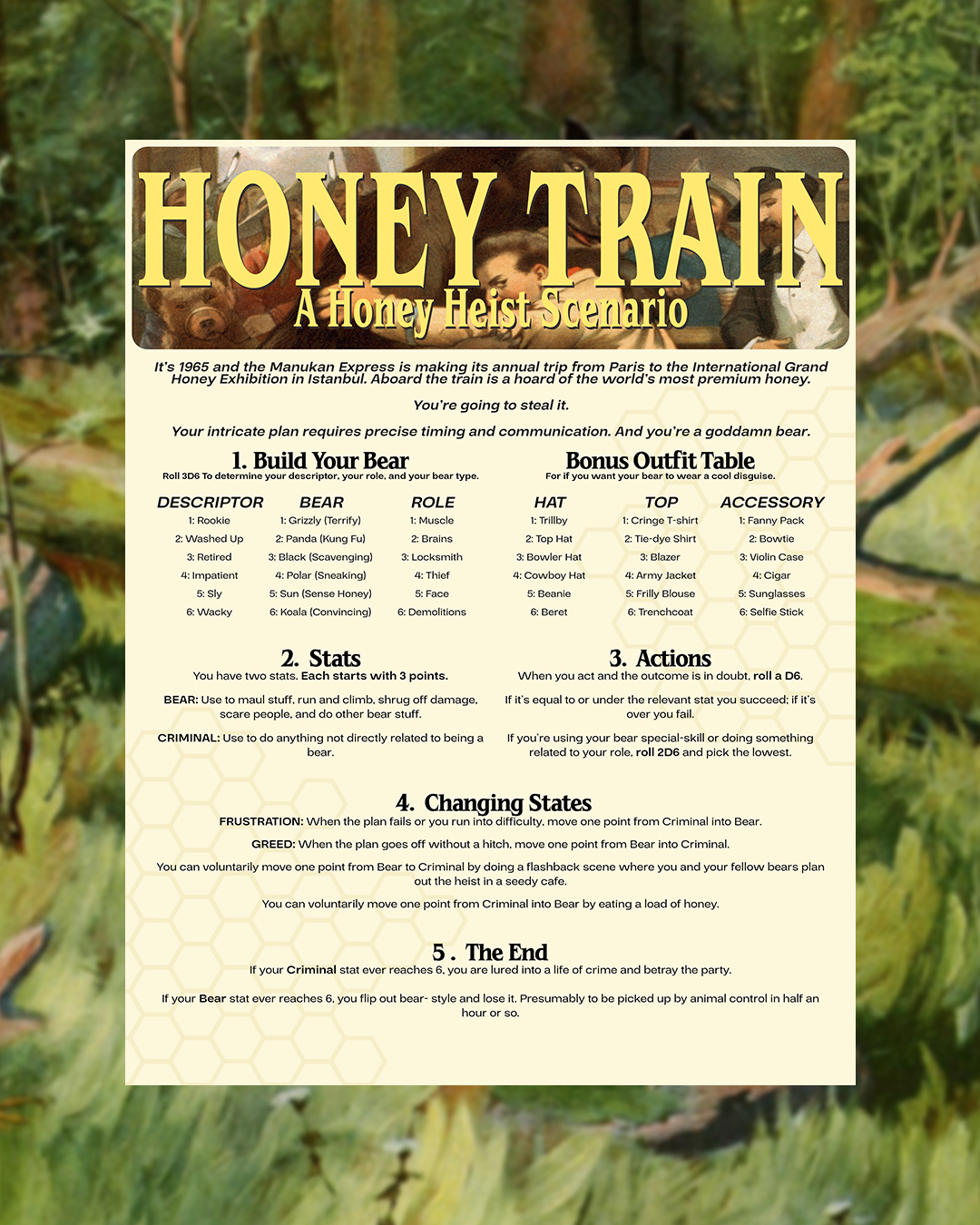 HONEY TRAIN
A Honey Heist Scenario

It's 1965 and the Manukan Express is making its annual trip from Paris to the International Grand Honey Exhibition in Istanbul. Aboard the train is a hoard of the world's most premium honey.

You're going to steal it.

Your intricate plan requires precise timing and communication. And you're a goddamn bear.

1. Build Your Bear
Roll 3D6 To determine your descriptor, your role, and your bear type.

| DESCRIPTOR | BEAR | ROLE |
|---|---|---|
| 1: Rookie | 1: Grizzly (Terrify) | 1: Muscle |
| 2: Washed Up | 2: Panda (Kung Fu) | 2: Brains |
| 3: Retired | 3: Black (Scavenging) | 3: Locksmith |
| 4: Impatient | 4: Polar (Sneaking) | 4: Thief |
| 5: Sly | 5: Sun (Sense Honey) | 5: Face |
| 6: Wacky | 6: Koala (Convincing) | 6: Demolitions |

Bonus Outfit Table
For if you want your bear to wear a cool disguise.

| HAT | TOP | ACCESSORY |
|---|---|---|
| 1: Trillby | 1: Cringe T-shirt | 1: Fanny Pack |
| 2: Top Hat | 2: Tie-dye Shirt | 2: Bowtie |
| 3: Bowler Hat | 3: Blazer | 3: Violin Case |
| 4: Cowboy Hat | 4: Army Jacket | 4: Cigar |
| 5: Beanie | 5: Frilly Blouse | 5: Sunglasses |
| 6: Beret | 6: Trenchcoat | 6: Selfie Stick |

2. Stats
You have two stats. Each starts with 3 points.

BEAR: Use to maul stuff, run and climb, shrug off damage, scare people, and do other bear stuff.

CRIMINAL: Use to do anything not directly related to being a bear.

3. Actions
When you act and the outcome is in doubt, roll a D6.

If it's equal to or under the relevant stat you succeed; if it's over you fail.

If you're using your bear special-skill or doing something related to your role, roll 2D6 and pick the lowest.

4. Changing States
FRUSTRATION: When the plan fails or you run into difficulty, move one point from Criminal into Bear.

GREED: When the plan goes off without a hitch, move one point from Bear into Criminal.

You can voluntarily move one point from Bear to Criminal by doing a flashback scene where you and your fellow bears plan out the heist in a seedy cafe.

You can voluntarily move one point from Criminal into Bear by eating a load of honey.

5 . The End
If your Criminal stat ever reaches 6, you are lured into a life of crime and betray the party.

If your Bear stat ever reaches 6, you flip out bear- style and lose it. Presumably to be picked up by animal control in half an hour or so.